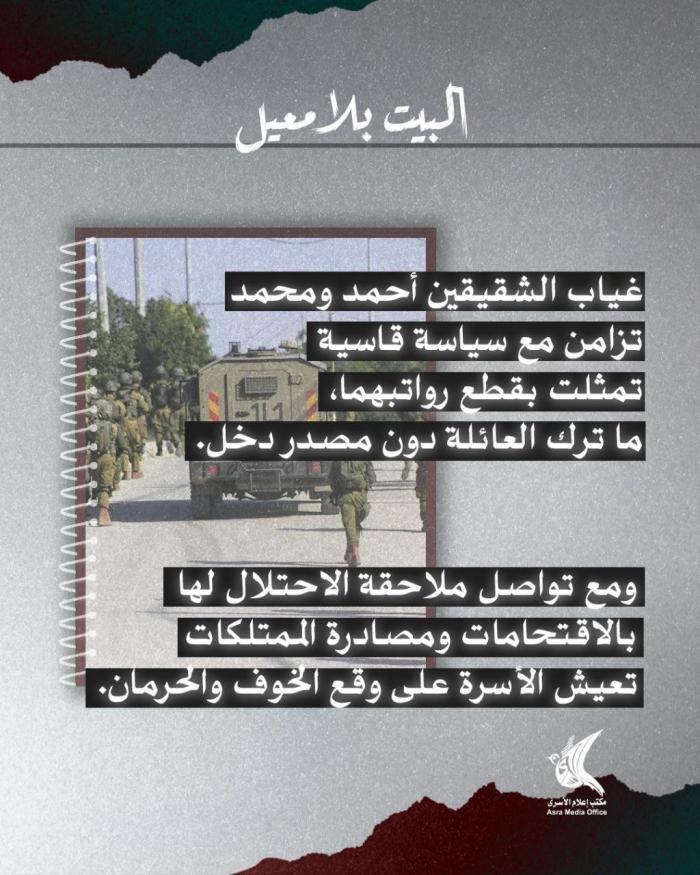 البيت بلا معيل

غياب الشقيقين أحمد ومحمد تزامن مع سياسة قاسية تمثلت بقطع رواتبهما، ما ترك العائلة دون مصدر دخل.

ومع تواصل ملاحقة الاحتلال لها بالاقتحامات ومصادرة الممتلكات تعيش الأسرة على وقع الخوف والحرمان.

111

مكتب إعلام الأسرى
Asra Media Office